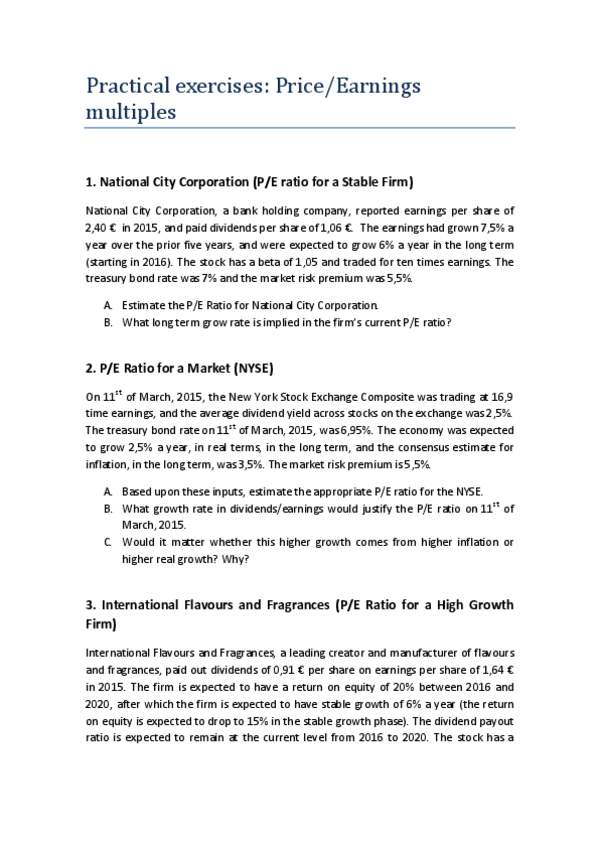 Practical exercises: Price/Earnings multiples

1. National City Corporation (P/E ratio for a Stable Firm)

National City Corporation, a bank holding company, reported earnings per share of 2,40 € in 2015, and paid dividends per share of 1,06 €. The earnings had grown 7,5% a year over the prior five years, and were expected to grow 6% a year in the long term (starting in 2016). The stock has a beta of 1,05 and traded for ten times earnings. The treasury bond rate was 7% and the market risk premium was 5,5%.

A. Estimate the P/E Ratio for National City Corporation.
B. What long term grow rate is implied in the firm's current P/E ratio?

2. P/E Ratio for a Market (NYSE)

On $11^{st}$ of March, 2015, the New York Stock Exchange Composite was trading at 16,9 time earnings, and the average dividend yield across stocks on the exchange was 2,5%. The treasury bond rate on $11^{st}$ of March, 2015, was 6,95%. The economy was expected to grow 2,5% a year, in real terms, in the long term, and the consensus estimate for inflation, in the long term, was 3,5%. The market risk premium is 5,5%.

A. Based upon these inputs, estimate the appropriate P/E ratio for the NYSE.
B. What growth rate in dividends/earnings would justify the P/E ratio on $11^{st}$ of March, 2015.
C. Would it matter whether this higher growth comes from higher inflation or higher real growth? Why?

3. International Flavours and Fragrances (P/E Ratio for a High Growth Firm)

International Flavours and Fragrances, a leading creator and manufacturer of flavours and fragrances, paid out dividends of 0,91 € per share on earnings per share of 1,64 € in 2015. The firm is expected to have a return on equity of 20% between 2016 and 2020, after which the firm is expected to have stable growth of 6% a year (the return on equity is expected to drop to 15% in the stable growth phase). The dividend payout ratio is expected to remain at the current level from 2016 to 2020. The stock has a